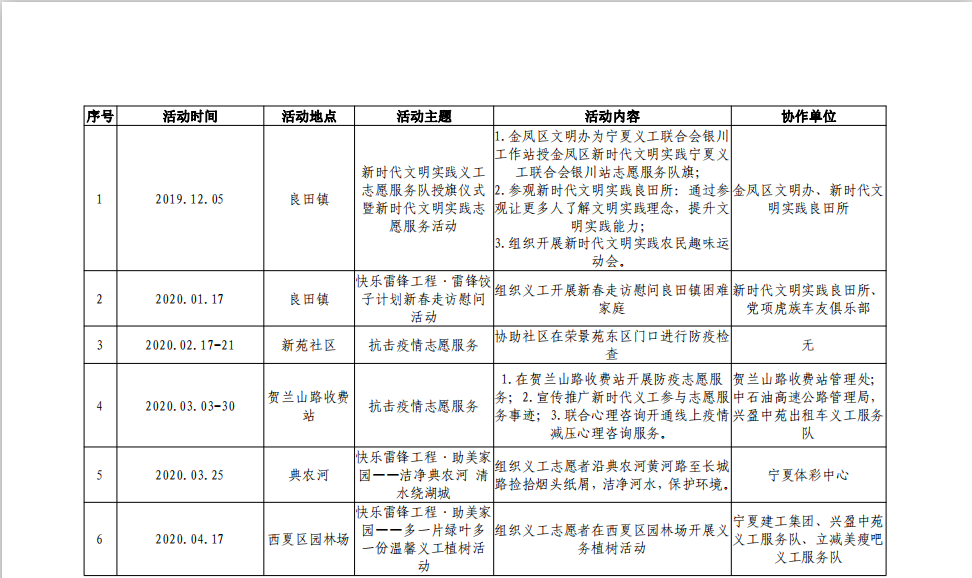 | 序号 | 活动时间 | 活动地点 | 活动主题 | 活动内容 | 协作单位 |
|---|---|---|---|---|---|
| 1 | 2019.12.05 | 良田镇 | 新时代文明实践义工志愿服务队授旗仪式暨新时代文明实践志愿服务活动 | 1.金凤区文明办为宁夏义工联合会银川工作站授金凤区新时代文明实践宁夏义工联合会银川站志愿服务队旗；2.参观新时代文明实践良田所：通过参观让更多人了解文明实践理念，提升文明实践能力；3.组织开展新时代文明实践农民趣味运动会。 | 金凤区文明办、新时代文明实践良田所 |
| 2 | 2020.01.17 | 良田镇 | 快乐雷锋工程·雷锋饺子计划新春走访慰问活动 | 组织义工开展新春走访慰问良田镇困难家庭 | 新时代文明实践良田所、党项虎族车友俱乐部 |
| 3 | 2020.02.17-21 | 新苑社区 | 抗击疫情志愿服务 | 协助社区在荣景苑东区门口进行防疫检查 | 无 |
| 4 | 2020.03.03-30 | 贺兰山路收费站 | 抗击疫情志愿服务 | 1.在贺兰山路收费站开展防疫志愿服务；2.宣传推广新时代义工参与志愿服务事迹；3.联合心理咨询开通线上疫情减压心理咨询服务。 | 贺兰山路收费站管理处；中石油高速公路管理局，兴盈中苑出租车义工服务队 |
| 5 | 2020.03.25 | 典农河 | 快乐雷锋工程·助美家园——洁净典农河 清水绕湖城 | 组织义工志愿者沿典农河黄河路至长城路捡拾烟头纸屑，洁净河水，保护环境。 | 宁夏体彩中心 |
| 6 | 2020.04.17 | 西夏区园林场 | 快乐雷锋工程·助美家园——多一片绿叶多一份温馨义工植树活动 | 组织义工志愿者在西夏区园林场开展义务植树活动 | 宁夏建工集团、兴盈中苑义工服务队、立减美瘦吧义工服务队 |